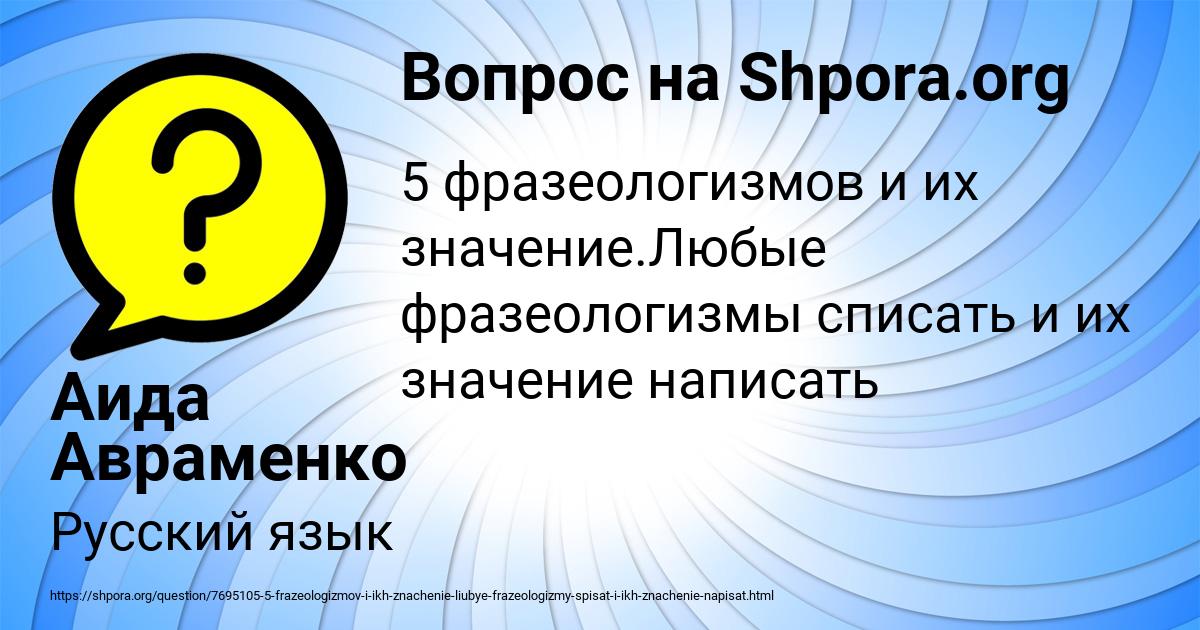 Вопрос на Shpora.org

5 фразеологизмов и их значение.Любые фразеологизмы списать и их значение написать

Аида Авраменко

Русский язык

https://shpora.org/question/7695105-5-frazeologizmov-i-ikh-znachenie-liubye-frazeologizmy-spisat-i-ikh-znachenie-napisat.html